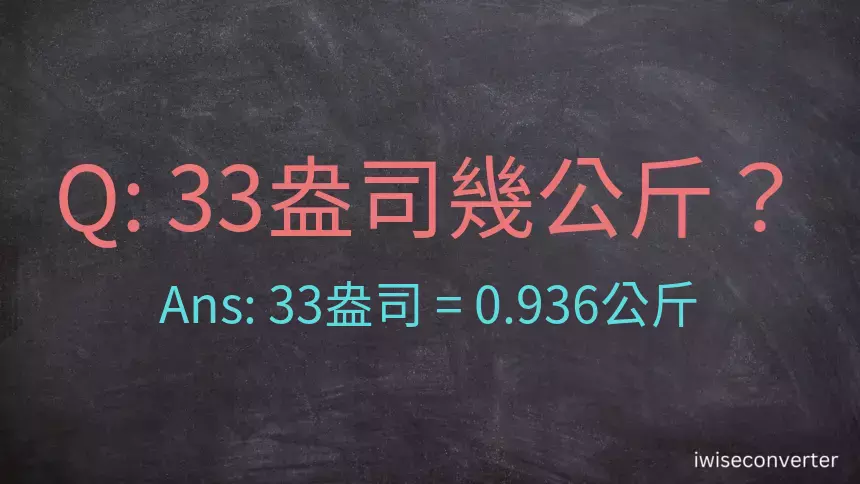 Q: 33盎司幾公斤？

Ans: 33盎司 = 0.936公斤

iwiseconverter